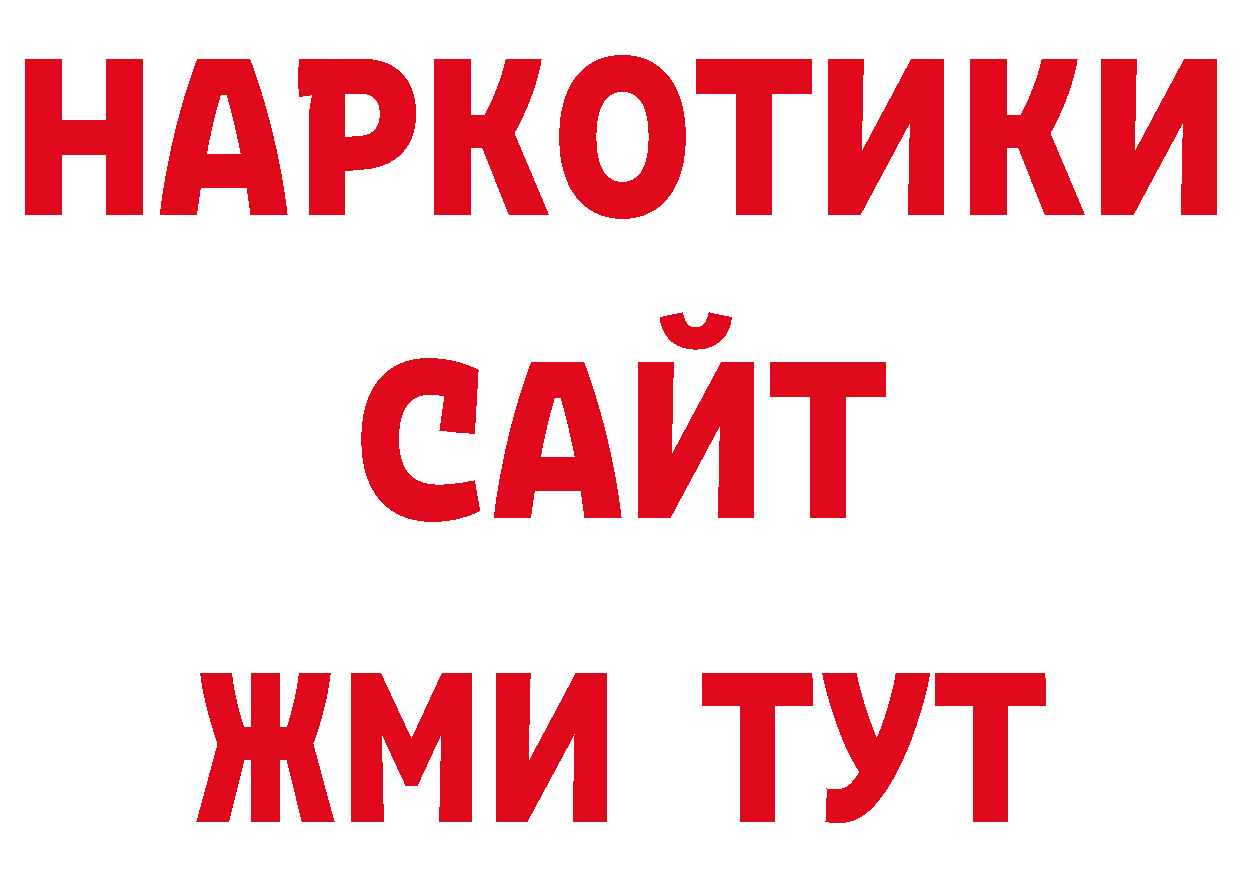 НАРКОТИКИ
САЙТ
ЖМИ ТУТ